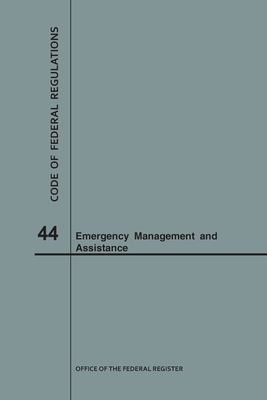 CODE OF FEDERAL REGULATIONS

44

Emergency Management and Assistance

OFFICE OF THE FEDERAL REGISTER